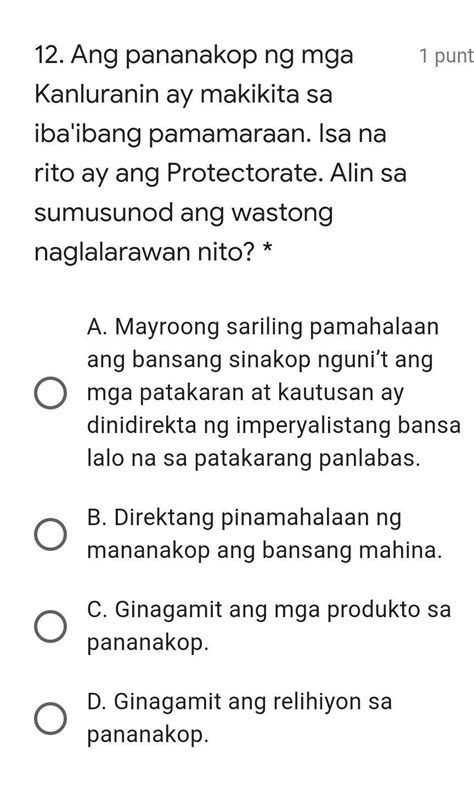 12. Ang pananakop ng mga Kanluranin ay makikita sa iba'ibang pamamaraan. Isa na rito ay ang Protectorate. Alin sa sumusunod ang wastong naglalarawan nito? *

1 punt

A. Mayroong sariling pamahalaan ang bansang sinakop nguni't ang mga patakaran at kautusan ay dinidirekta ng imperyalistang bansa lalo na sa patakarang panlabas.

B. Direktang pinamahalaan ng mananakop ang bansang mahina.

C. Ginagamit ang mga produkto sa pananakop.

D. Ginagamit ang relihiyon sa pananakop.